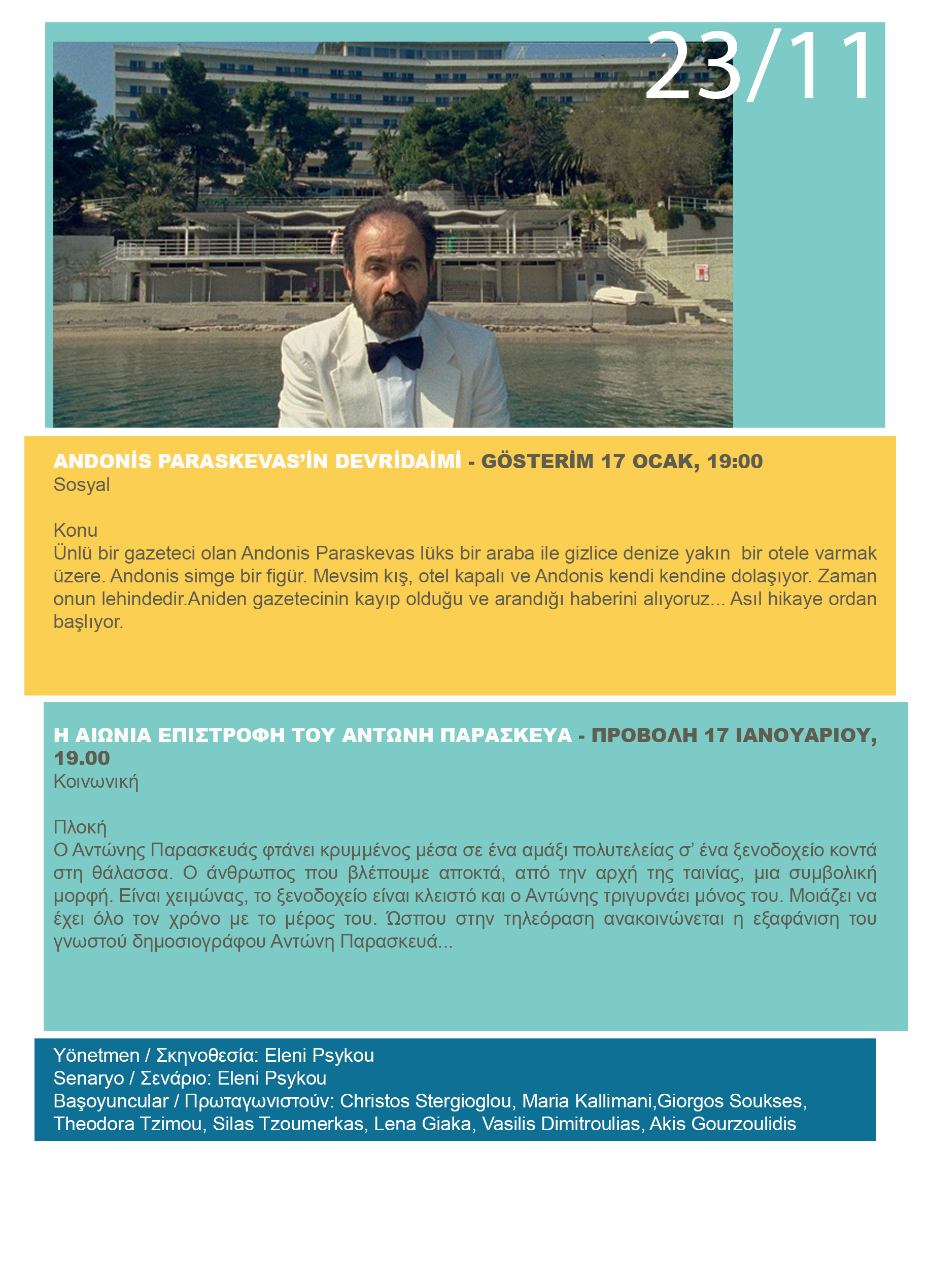 23/11

ANDONİS PARASKEVAS'İN DEVRİDAİMİ - GÖSTERİM 17 OCAK, 19:00
Sosyal

Konu
Ünlü bir gazeteci olan Andonis Paraskevas lüks bir araba ile gizlice denize yakın bir otele varmak üzere. Andonis simge bir figür. Mevsim kış, otel kapalı ve Andonis kendi kendine dolaşıyor. Zaman onun lehindedir.Aniden gazetecinin kayıp olduğu ve arandığı haberini alıyoruz... Asıl hikaye ordan başlıyor.

Η ΑΙΩΝΙΑ ΕΠΙΣΤΡΟΦΗ ΤΟΥ ΑΝΤΩΝΗ ΠΑΡΑΣΚΕΥΑ - ΠΡΟΒΟΛΗ 17 ΙΑΝΟΥΑΡΙΟΥ, 19.00
Κοινωνική

Πλοκή
Ο Αντώνης Παρασκευάς φτάνει κρυμμένος μέσα σε ένα αμάξι πολυτελείας σ' ένα ξενοδοχείο κοντά στη θάλασσα. Ο άνθρωπος που βλέπουμε αποκτά, από την αρχή της ταινίας, μια συμβολική μορφή. Είναι χειμώνας, το ξενοδοχείο είναι κλειστό και ο Αντώνης τριγυρνάει μόνος του. Μοιάζει να έχει όλο τον χρόνο με το μέρος του. Ώσπου στην τηλεόραση ανακοινώνεται η εξαφάνιση του γνωστού δημοσιογράφου Αντώνη Παρασκευά...

Yönetmen / Σκηνοθεσία: Eleni Psykou
Senaryo / Σενάριο: Eleni Psykou
Başoyuncular / Πρωταγωνιστούν: Christos Stergioglou, Maria Kallimani,Giorgos Soukses, Theodora Tzimou, Silas Tzoumerkas, Lena Giaka, Vasilis Dimitroulias, Akis Gourzoulidis